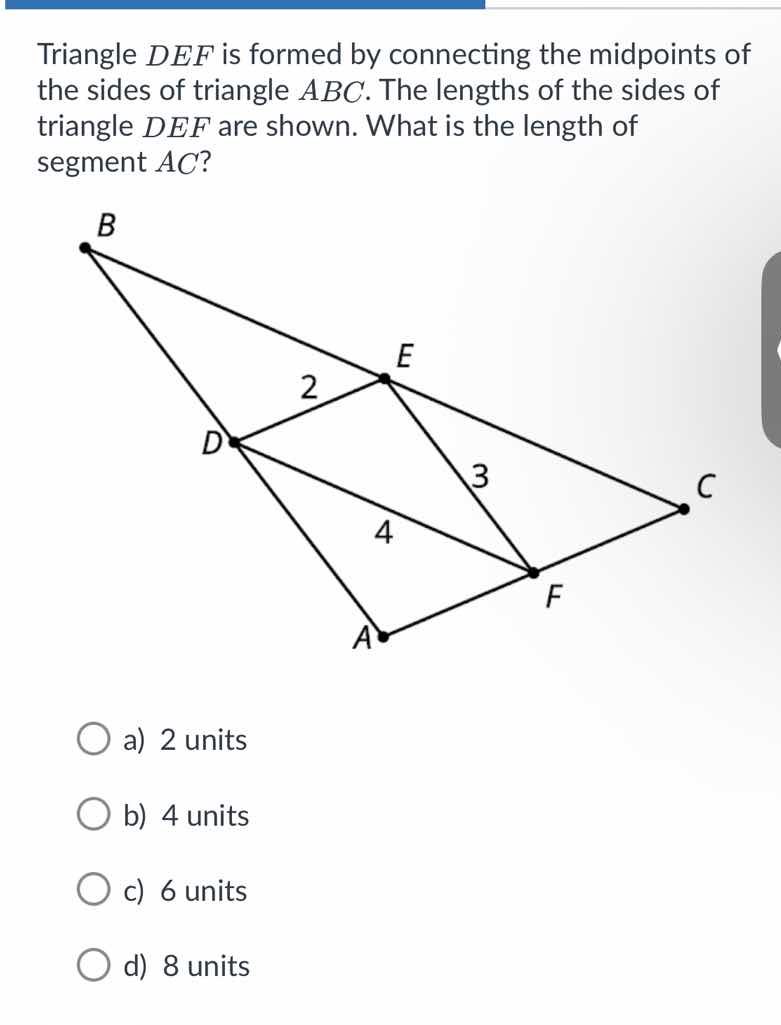 Triangle $DEF$ is formed by connecting the midpoints of the sides of triangle $ABC$. The lengths of the sides of triangle $DEF$ are shown. What is the length of segment $AC$?

B
E
2
D
3
C
4
F
A

a) 2 units

b) 4 units

c) 6 units

d) 8 units